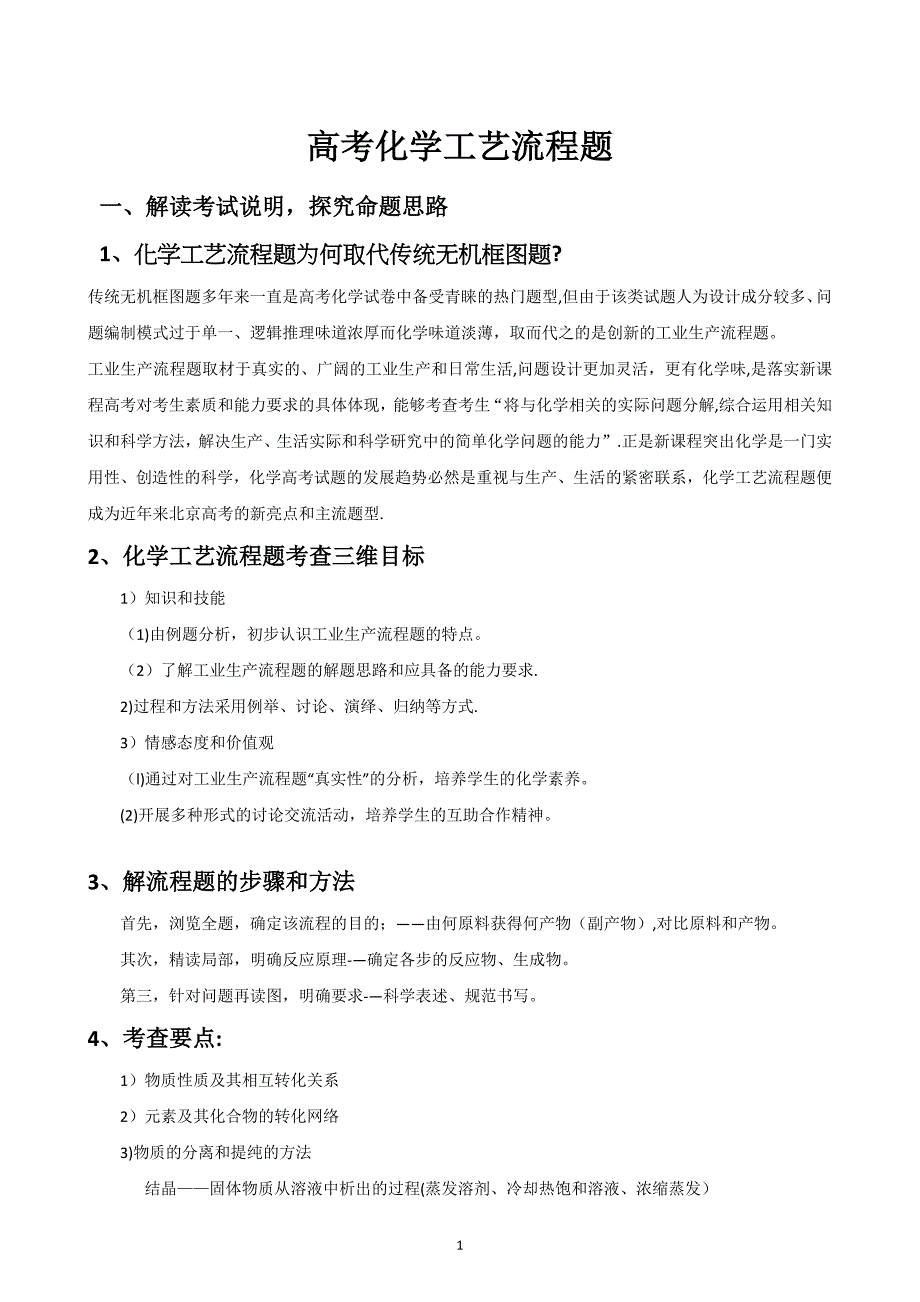 高考化学工艺流程题

一、解读考试说明，探究命题思路

1、化学工艺流程题为何取代传统无机框图题?

传统无机框图题多年来一直是高考化学试卷中备受青睐的热门题型,但由于该类试题人为设计成分较多、问题编制模式过于单一、逻辑推理味道浓厚而化学味道淡薄，取而代之的是创新的工业生产流程题。

工业生产流程题取材于真实的、广阔的工业生产和日常生活,问题设计更加灵活，更有化学味,是落实新课程高考对考生素质和能力要求的具体体现，能够考查考生“将与化学相关的实际问题分解,综合运用相关知识和科学方法，解决生产、生活实际和科学研究中的简单化学问题的能力”.正是新课程突出化学是一门实用性、创造性的科学，化学高考试题的发展趋势必然是重视与生产、生活的紧密联系，化学工艺流程题便成为近年来北京高考的新亮点和主流题型.

2、化学工艺流程题考查三维目标

1）知识和技能

（1)由例题分析，初步认识工业生产流程题的特点。

（2）了解工业生产流程题的解题思路和应具备的能力要求.

2)过程和方法采用例举、讨论、演绎、归纳等方式.

3）情感态度和价值观

(l)通过对工业生产流程题“真实性”的分析，培养学生的化学素养。

(2)开展多种形式的讨论交流活动，培养学生的互助合作精神。

3、解流程题的步骤和方法

首先，浏览全题，确定该流程的目的；——由何原料获得何产物（副产物）,对比原料和产物。

其次，精读局部，明确反应原理-—确定各步的反应物、生成物。

第三，针对问题再读图，明确要求-—科学表述、规范书写。

4、考查要点:

1）物质性质及其相互转化关系

2）元素及其化合物的转化网络

3)物质的分离和提纯的方法

结晶——固体物质从溶液中析出的过程(蒸发溶剂、冷却热饱和溶液、浓缩蒸发)

1